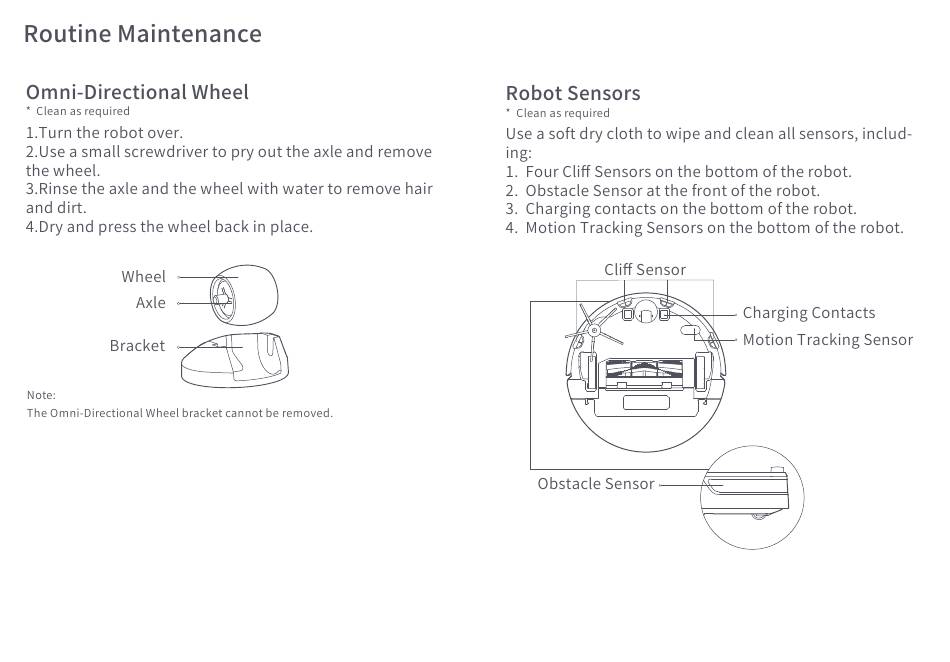 Routine Maintenance

Omni-Directional Wheel
* Clean as required
1.Turn the robot over.
2.Use a small screwdriver to pry out the axle and remove the wheel.
3.Rinse the axle and the wheel with water to remove hair and dirt.
4.Dry and press the wheel back in place.

Wheel
Axle
Bracket

Note:
The Omni-Directional Wheel bracket cannot be removed.

Robot Sensors
* Clean as required
Use a soft dry cloth to wipe and clean all sensors, including:
1. Four Cliff Sensors on the bottom of the robot.
2. Obstacle Sensor at the front of the robot.
3. Charging contacts on the bottom of the robot.
4. Motion Tracking Sensors on the bottom of the robot.

Cliff Sensor
Charging Contacts
Motion Tracking Sensor
Obstacle Sensor